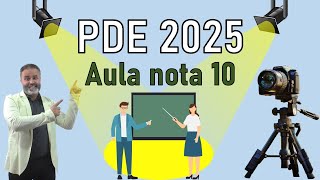 PDE 2025
Aula nota 10